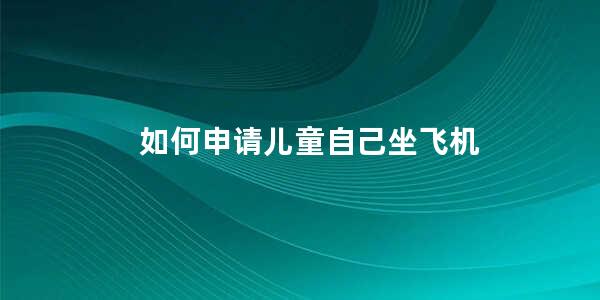 如何申请儿童自己坐飞机